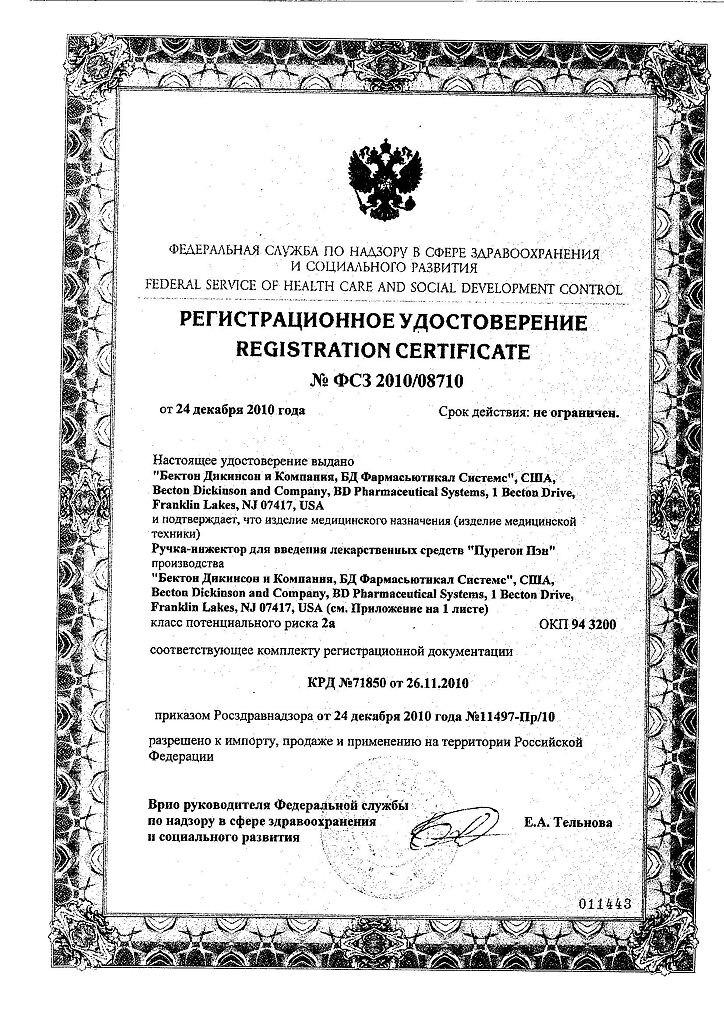 ФЕДЕРАЛЬНАЯ СЛУЖБА ПО НАДЗОРУ В СФЕРЕ ЗДРАВООХРАНЕНИЯ И СОЦИАЛЬНОГО РАЗВИТИЯ
FEDERAL SERVICE OF HEALTH CARE AND SOCIAL DEVELOPMENT CONTROL

РЕГИСТРАЦИОННОЕ УДОСТОВЕРЕНИЕ
REGISTRATION CERTIFICATE
№ ФСЗ 2010/08710

от 24 декабря 2010 года

Срок действия: не ограничен.

Настоящее удостоверение выдано
"Бектон Дикинсон и Компания, БД Фармасьютикал Системс", США,
Becton Dickinson and Company, BD Pharmaceutical Systems, 1 Becton Drive, Franklin Lakes, NJ 07417, USA
и подтверждает, что изделие медицинского назначения (изделие медицинской техники)
Ручка-инжектор для введения лекарственных средств "Пурегон Пэн"
производства
"Бектон Дикинсон и Компания, БД Фармасьютикал Системс", США,
Becton Dickinson and Company, BD Pharmaceutical Systems, 1 Becton Drive, Franklin Lakes, NJ 07417, USA (см. Приложение на 1 листе)
класс потенциального риска 2а

ОКП 94 3200

соответствующее комплекту регистрационной документации

КРД №71850 от 26.11.2010

приказом Росздравнадзора от 24 декабря 2010 года №11497-Пр/10

разрешено к импорту, продаже и применению на территории Российской Федерации

Врио руководителя Федеральной службы по надзору в сфере здравоохранения и социального развития

Е.А. Тельнова

011443